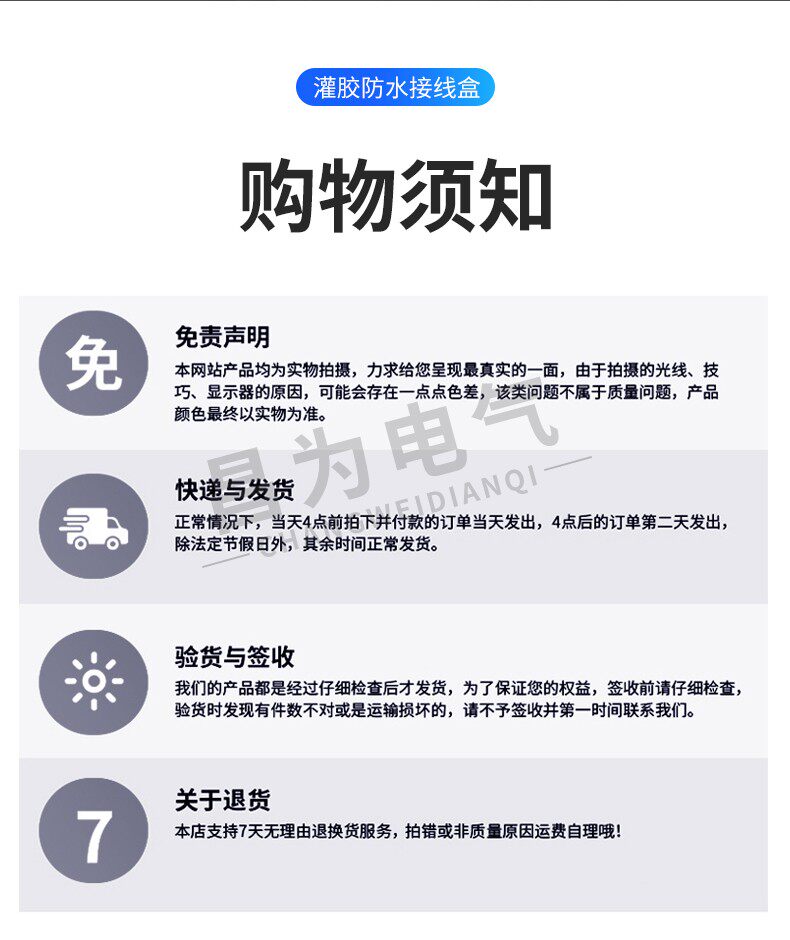 灌胶防水接线盒

购物须知

免

免责声明

本网站产品均为实物拍摄，力求给您呈现最真实的一面，由于拍摄的光线、技巧、显示器的原因，可能会存在一点点色差，该类问题不属于质量问题，产品颜色最终以实物为准。

快递与发货

正常情况下，当天4点前拍下并付款的订单当天发出，4点后的订单第二天发出，除法定节假日外，其余时间正常发货。

验货与签收

我们的产品都是经过仔细检查后才发货，为了保证您的权益，签收前请仔细检查，验货时发现有件数不对或是运输损坏的，请不予签收并第一时间联系我们。

7

关于退货

本店支持7天无理由退换货服务，拍错或非质量原因运费自理哦!

昌为电气
CHANGWEIDIANQI